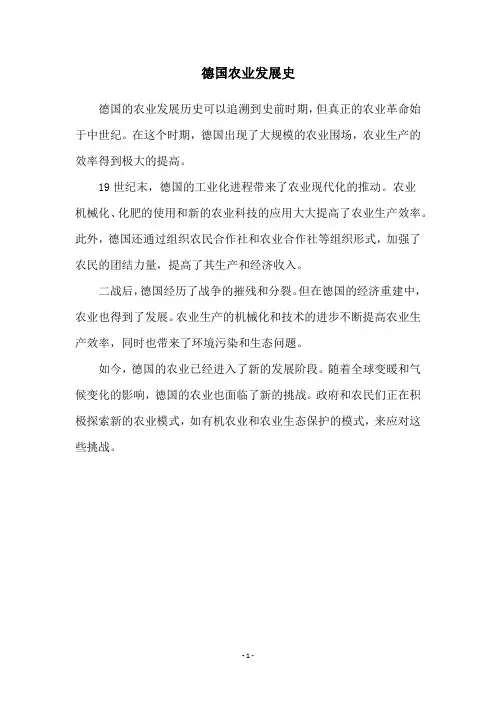 德国农业发展史

德国的农业发展历史可以追溯到史前时期，但真正的农业革命始于中世纪。在这个时期，德国出现了大规模的农业围场，农业生产的效率得到极大的提高。

19 世纪末，德国的工业化进程带来了农业现代化的推动。农业机械化、化肥的使用和新的农业科技的应用大大提高了农业生产效率。此外，德国还通过组织农民合作社和农业合作社等组织形式，加强了农民的团结力量，提高了其生产和经济收入。

二战后，德国经历了战争的摧残和分裂。但在德国的经济重建中，农业也得到了发展。农业生产的机械化和技术的进步不断提高农业生产效率，同时也带来了环境污染和生态问题。

如今，德国的农业已经进入了新的发展阶段。随着全球变暖和气候变化的影响，德国的农业也面临了新的挑战。政府和农民们正在积极探索新的农业模式，如有机农业和农业生态保护的模式，来应对这些挑战。

- 1 -